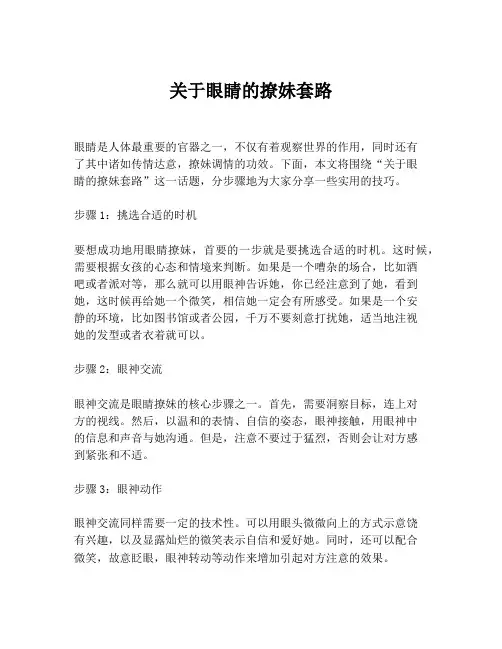 关于眼睛的撩妹套路

眼睛是人体最重要的官器之一，不仅有着观察世界的作用，同时还有了其中诸如传情达意，撩妹调情的功效。下面，本文将围绕“关于眼睛的撩妹套路”这一话题，分步骤地为大家分享一些实用的技巧。

步骤 1：挑选合适的时机

要想成功地用眼睛撩妹，首要的一步就是要挑选合适的时机。这时候，需要根据女孩的心态和情境来判断。如果是一个嘈杂的场合，比如酒吧或者派对等，那么就可以用眼神告诉她，你已经注意到了她，看到她，这时候再给她一个微笑，相信她一定会有所感受。如果是一个安静的环境，比如图书馆或者公园，千万不要刻意打扰她，适当地注视她的发型或者衣着就可以。

步骤 2：眼神交流

眼神交流是眼睛撩妹的核心步骤之一。首先，需要洞察目标，连上对方的视线。然后，以温和的表情、自信的姿态，眼神接触，用眼神中的信息和声音与她沟通。但是，注意不要过于猛烈，否则会让对方感到紧张和不适。

步骤 3：眼神动作

眼神交流同样需要一定的技术性。可以用眼头微微向上的方式示意饶有兴趣，以及显露灿烂的微笑表示自信和爱好她。同时，还可以配合微笑，故意眨眼，眼神转动等动作来增加引起对方注意的效果。